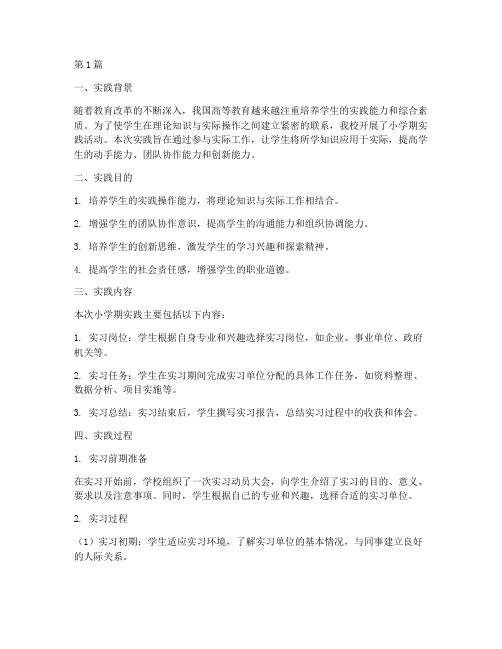 第1篇

一、实践背景

随着教育改革的不断深入，我国高等教育越来越注重培养学生的实践能力和综合素质。为了使学生在理论知识与实际操作之间建立紧密的联系，我校开展了小学期实践活动。本次实践旨在通过参与实际工作，让学生将所学知识应用于实际，提高学生的动手能力、团队协作能力和创新能力。

二、实践目的

1. 培养学生的实践操作能力，将理论知识与实际工作相结合。

2. 增强学生的团队协作意识，提高学生的沟通能力和组织协调能力。

3. 培养学生的创新思维，激发学生的学习兴趣和探索精神。

4. 提高学生的社会责任感，增强学生的职业道德。

三、实践内容

本次小学期实践主要包括以下内容：

1. 实习岗位：学生根据自身专业和兴趣选择实习岗位，如企业、事业单位、政府机关等。

2. 实习任务：学生在实习期间完成实习单位分配的具体工作任务，如资料整理、数据分析、项目实施等。

3. 实习总结：实习结束后，学生撰写实习报告，总结实习过程中的收获和体会。

四、实践过程

1. 实习前期准备

在实习开始前，学校组织了一次实习动员大会，向学生介绍了实习的目的、意义、要求以及注意事项。同时，学生根据自己的专业和兴趣，选择合适的实习单位。

2. 实习过程

（1）实习初期：学生适应实习环境，了解实习单位的基本情况，与同事建立良好的人际关系。